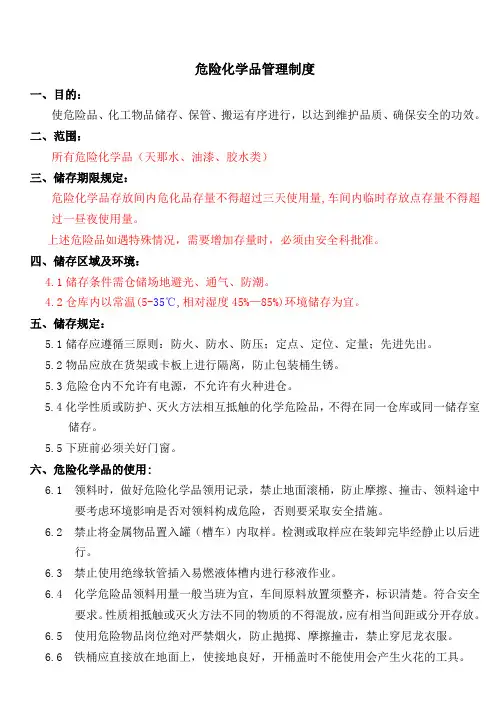 危险化学品管理制度

一、目的：

使危险品、化工物品储存、保管、搬运有序进行，以达到维护品质、确保安全的功效。

二、范围：

所有危险化学品（天那水、油漆、胶水类）

三、储存期限规定：

危险化学品存放间内危化品存量不得超过三天使用量，车间内临时存放点存量不得超过一昼夜使用量。

上述危险品如遇特殊情况，需要增加存量时，必须由安全科批准。

四、储存区域及环境：

4.1 储存条件需仓储场地避光、通气、防潮。

4.2 仓库内以常温(5-35℃，相对湿度 45%—85%)环境储存为宜。

五、储存规定：

5.1 储存应遵循三原则：防火、防水、防压；定点、定位、定量；先进先出。

5.2 物品应放在货架或卡板上进行隔离，防止包装桶生锈。

5.3 危险仓内不允许有电源，不允许有火种进仓。

5.4 化学性质或防护、灭火方法相互抵触的化学危险品，不得在同一仓库或同一储存室储存。

5.5 下班前必须关好门窗。

六、危险化学品的使用：

6.1 领料时，做好危险化学品领用记录，禁止地面滚桶，防止摩擦、撞击、领料途中要考虑环境影响是否对领料构成危险，否则要采取安全措施。

6.2 禁止将金属物品置入罐（槽车）内取样。检测或取样应在装卸完毕经静止以后进行。

6.3 禁止使用绝缘软管插入易燃液体槽内进行移液作业。

6.4 化学危险品领料用量一般当班为宜，车间原料放置须整齐，标识清楚。符合安全要求。性质相抵触或灭火方法不同的物质的不得混放，应有相当间距或分开存放。

6.5 使用危险物品岗位绝对严禁烟火，防止抛掷、摩擦撞击，禁止穿尼龙衣服。

6.6 铁桶应直接放在地面上，使接地良好，开桶盖时不能使用会产生火花的工具。